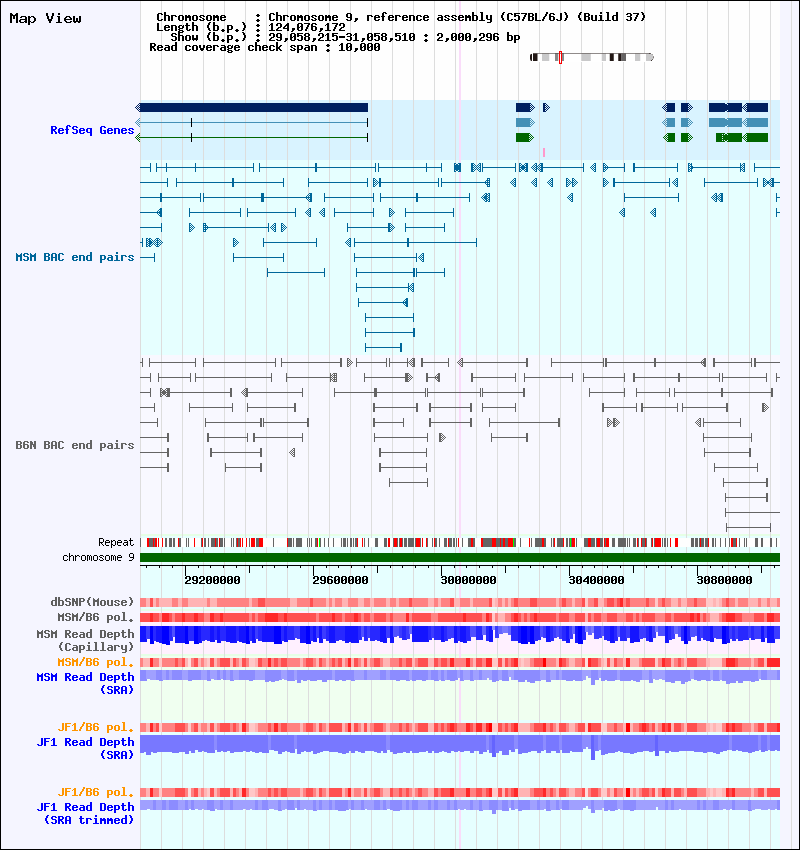 Map View

Chromosome : Chromosome 9, reference assembly (C57BL/6J) (Build 37)
Length (b.p.) : 124,076,172
Show (b.p.) : 29,058,215-31,058,510 : 2,000,296 bp
Read coverage check span : 10,000

RefSeq Genes

MSM BAC end pairs

B6N BAC end pairs

Repeat
chromosome 9

29200000 29600000 30000000 30400000 30800000

dbSNP(Mouse)
MSM/B6 pol.
MSM Read Depth (Capillary)
MSM/B6 pol.
MSM Read Depth (SRA)

JF1/B6 pol.
JF1 Read Depth (SRA)

JF1/B6 pol.
JF1 Read Depth (SRA trimmed)